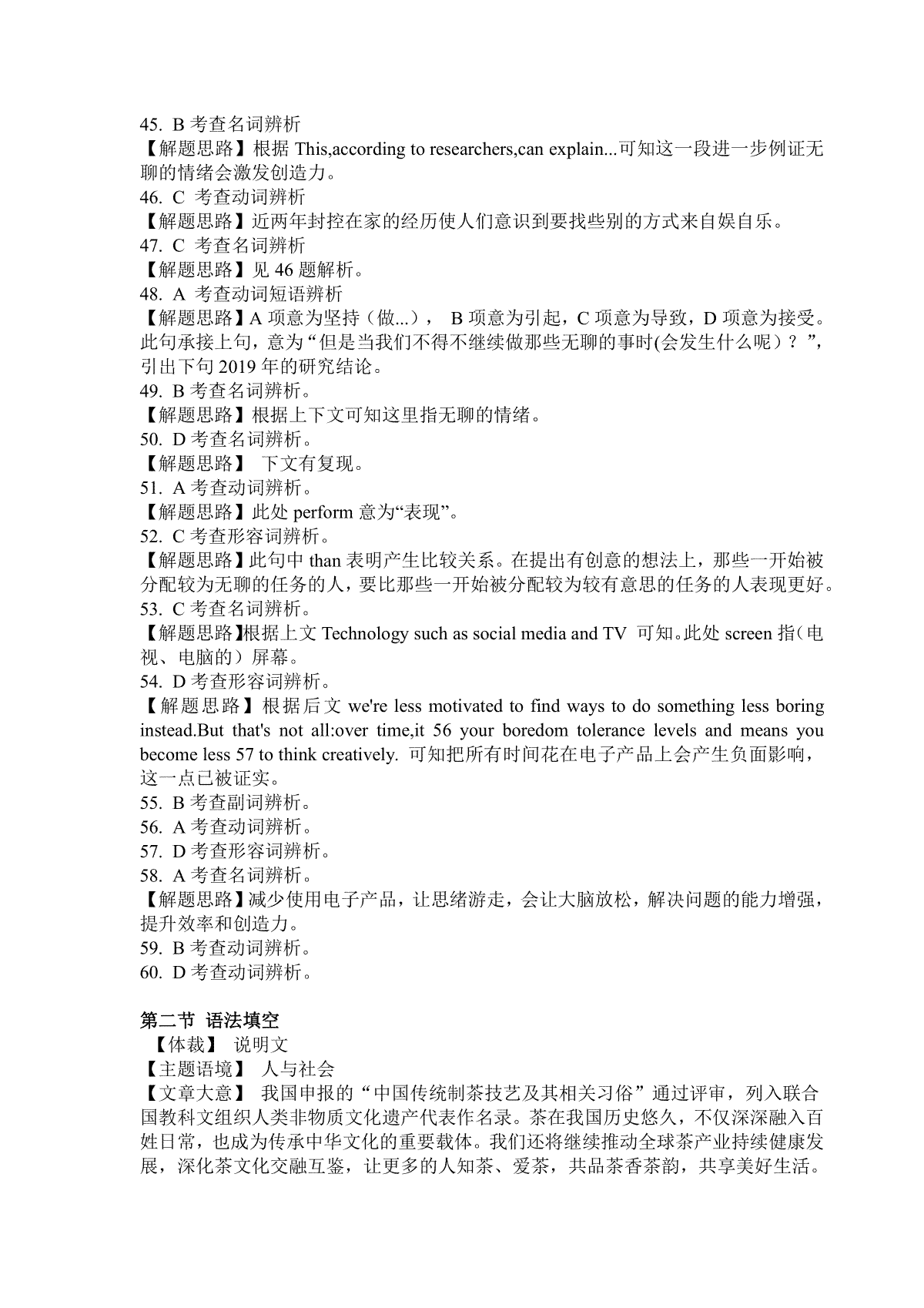 45. B 考查名词辨析
【解题思路】根据 This,according to researchers,can explain...可知这一段进一步例证无聊的情绪会激发创造力。
46. C 考查动词辨析
【解题思路】近两年封控在家的经历使人们意识到要找些别的方式来自娱自乐。
47. C 考查名词辨析
【解题思路】见 46 题解析。
48. A 考查动词短语辨析
【解题思路】A 项意为坚持（做...）， B 项意为引起，C 项意为导致，D 项意为接受。此句承接上句，意为“但是当我们不得不继续做那些无聊的事时(会发生什么呢）？”，引出下句 2019 年的研究结论。
49. B 考查名词辨析。
【解题思路】根据上下文可知这里指无聊的情绪。
50. D 考查名词辨析。
【解题思路】 下文有复现。
51. A 考查动词辨析。
【解题思路】此处 perform 意为“表现”。
52. C 考查形容词辨析。
【解题思路】此句中 than 表明产生比较关系。在提出有创意的想法上，那些一开始被分配较为无聊的任务的人，要比那些一开始被分配较为较有意思的任务的人表现更好。
53. C 考查名词辨析。
【解题思路】根据上文 Technology such as social media and TV 可知。此处 screen 指（电视、电脑的）屏幕。
54. D 考查形容词辨析。
【解题思路】根据后文 we're less motivated to find ways to do something less boring instead.But that's not all:over time,it 56 your boredom tolerance levels and means you become less 57 to think creatively. 可知把所有时间花在电子产品上会产生负面影响，这一点已被证实。
55. B 考查副词辨析。
56. A 考查动词辨析。
57. D 考查形容词辨析。
58. A 考查名词辨析。
【解题思路】减少使用电子产品，让思绪游走，会让大脑放松，解决问题的能力增强，提升效率和创造力。
59. B 考查动词辨析。
60. D 考查动词辨析。

第二节 语法填空
【体裁】 说明文
【主题语境】 人与社会
【文章大意】 我国申报的“中国传统制茶技艺及其相关习俗”通过评审，列入联合国教科文组织人类非物质文化遗产代表作名录。茶在我国历史悠久，不仅深深融入百姓日常，也成为传承中华文化的重要载体。我们还将继续推动全球茶产业持续健康发展，深化茶文化交融互鉴，让更多的人知茶、爱茶，共品茶香茶韵，共享美好生活。